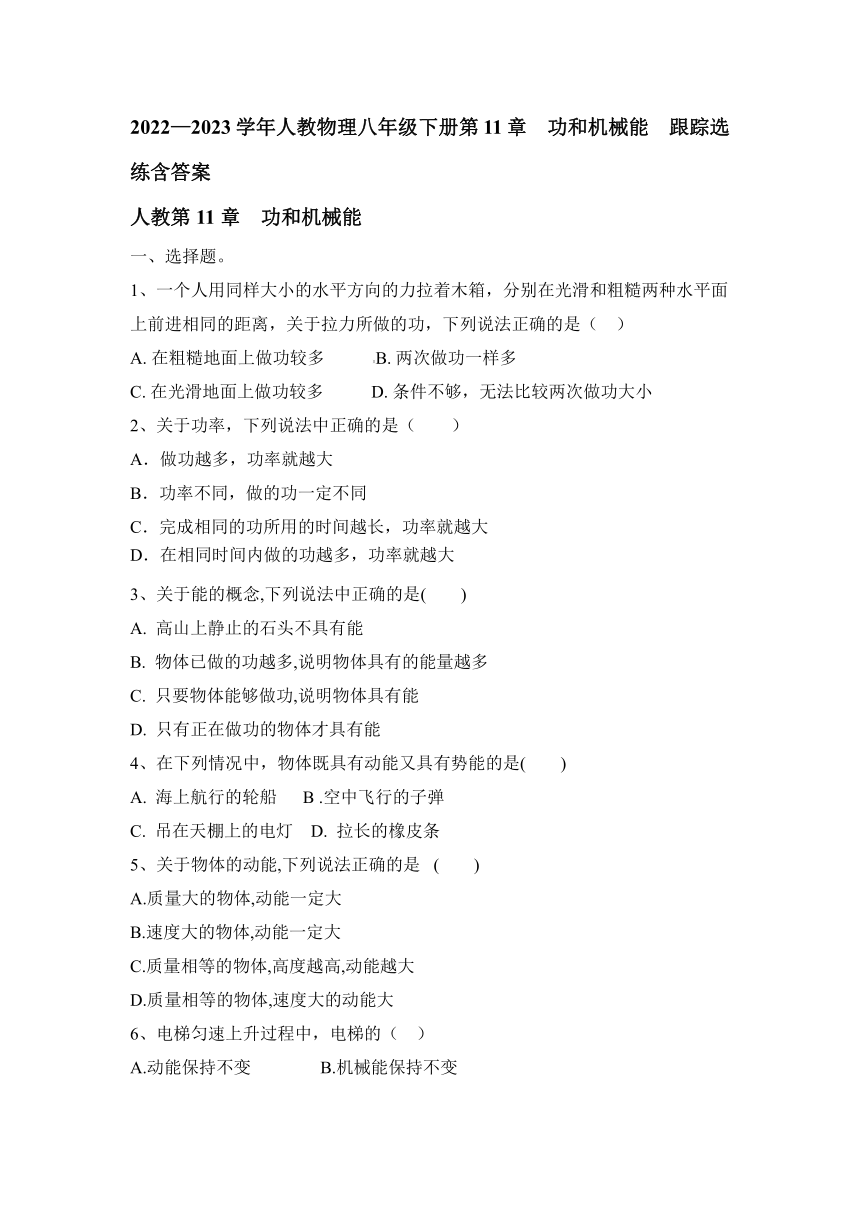 2022—2023 学年人教物理八年级下册第 11 章　功和机械能　跟踪选练含答案

人教第 11 章　功和机械能

一、选择题。

1、一个人用同样大小的水平方向的力拉着木箱，分别在光滑和粗糙两种水平面上前进相同的距离，关于拉力所做的功，下列说法正确的是（　）

A. 在粗糙地面上做功较多　　B. 两次做功一样多

C. 在光滑地面上做功较多　　D. 条件不够，无法比较两次做功大小

2、关于功率，下列说法中正确的是（　　）

A．做功越多，功率就越大

B．功率不同，做的功一定不同

C．完成相同的功所用的时间越长，功率就越大

D．在相同时间内做的功越多，功率就越大

3、关于能的概念,下列说法中正确的是(　　)

A. 高山上静止的石头不具有能

B. 物体已做的功越多,说明物体具有的能量越多

C. 只要物体能够做功,说明物体具有能

D. 只有正在做功的物体才具有能

4、在下列情况中，物体既具有动能又具有势能的是(　　)

A. 海上航行的轮船　B .空中飞行的子弹

C. 吊在天棚上的电灯　D. 拉长的橡皮条

5、关于物体的动能,下列说法正确的是　(　　)

A.质量大的物体,动能一定大

B.速度大的物体,动能一定大

C.质量相等的物体,高度越高,动能越大

D.质量相等的物体,速度大的动能大

6、电梯匀速上升过程中，电梯的（　）

A.动能保持不变　　　B.机械能保持不变